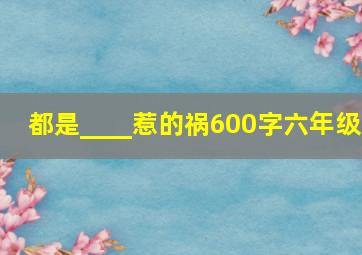 都是____惹的祸600字六年级